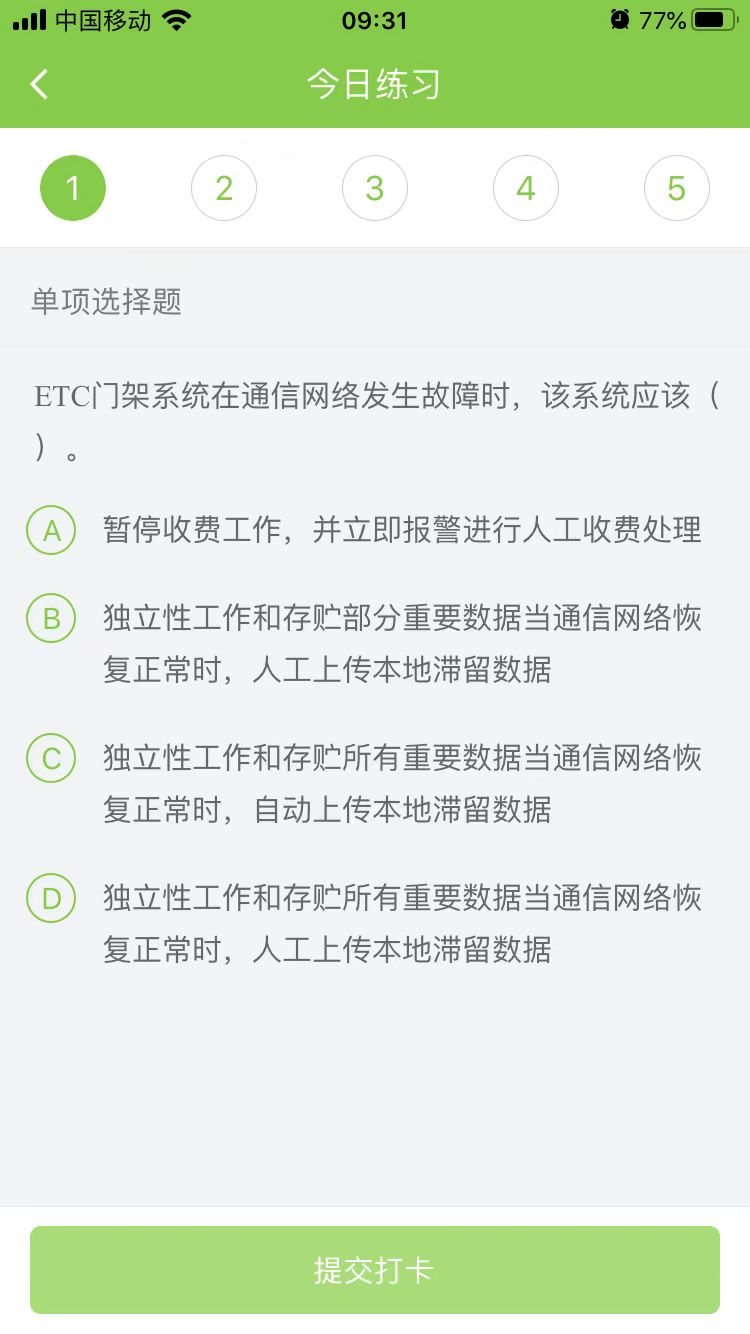 中国移动 09:31 77%

今日练习

1 2 3 4 5

单项选择题

ETC门架系统在通信网络发生故障时，该系统应该（ ）。

A 暂停收费工作，并立即报警进行人工收费处理

B 独立性工作和存贮部分重要数据当通信网络恢复正常时，人工上传本地滞留数据

C 独立性工作和存贮所有重要数据当通信网络恢复正常时，自动上传本地滞留数据

D 独立性工作和存贮所有重要数据当通信网络恢复正常时，人工上传本地滞留数据

提交打卡